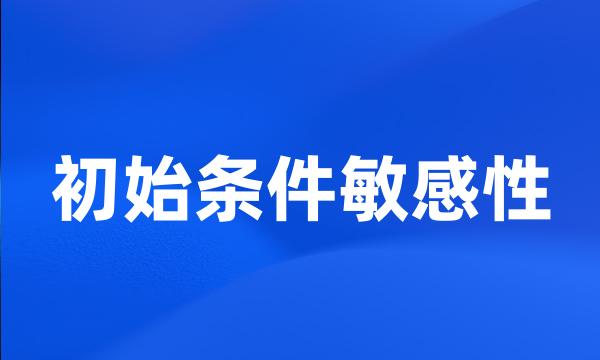 初始条件敏感性